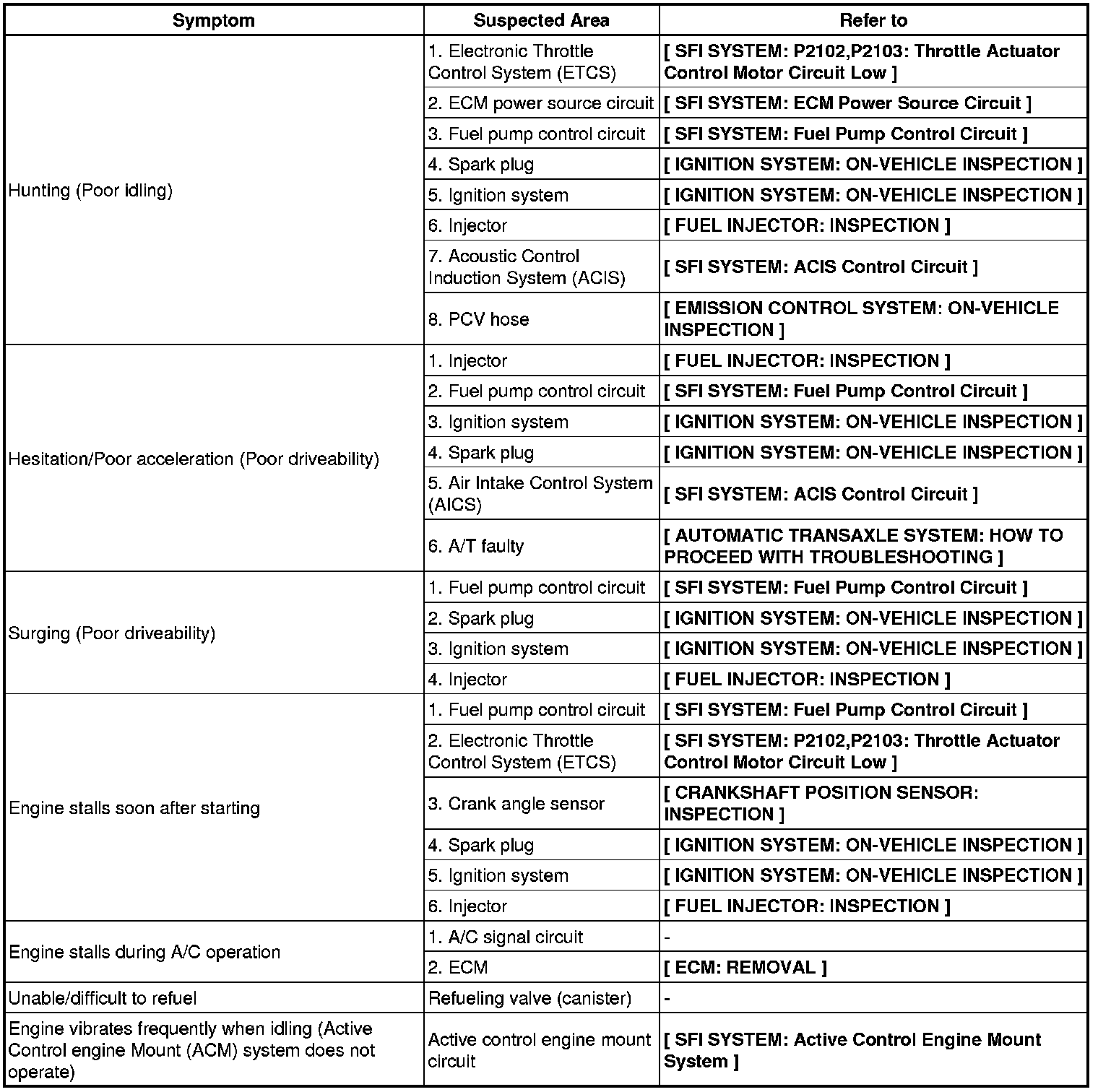 | Symptom | Suspected Area | Refer to |
|---|---|---|
| Hunting (Poor idling) | 1. Electronic Throttle Control System (ETCS) | [ SFI SYSTEM: P2102,P2103: Throttle Actuator Control Motor Circuit Low ] |
| | 2. ECM power source circuit | [ SFI SYSTEM: ECM Power Source Circuit ] |
| | 3. Fuel pump control circuit | [ SFI SYSTEM: Fuel Pump Control Circuit ] |
| | 4. Spark plug | [ IGNITION SYSTEM: ON-VEHICLE INSPECTION ] |
| | 5. Ignition system | [ IGNITION SYSTEM: ON-VEHICLE INSPECTION ] |
| | 6. Injector | [ FUEL INJECTOR: INSPECTION ] |
| | 7. Acoustic Control Induction System (ACIS) | [ SFI SYSTEM: ACIS Control Circuit ] |
| | 8. PCV hose | [ EMISSION CONTROL SYSTEM: ON-VEHICLE INSPECTION ] |
| Hesitation/Poor acceleration (Poor driveability) | 1. Injector | [ FUEL INJECTOR: INSPECTION ] |
| | 2. Fuel pump control circuit | [ SFI SYSTEM: Fuel Pump Control Circuit ] |
| | 3. Ignition system | [ IGNITION SYSTEM: ON-VEHICLE INSPECTION ] |
| | 4. Spark plug | [ IGNITION SYSTEM: ON-VEHICLE INSPECTION ] |
| | 5. Air Intake Control System (AICS) | [ SFI SYSTEM: ACIS Control Circuit ] |
| | 6. A/T faulty | [ AUTOMATIC TRANSAXLE SYSTEM: HOW TO PROCEED WITH TROUBLESHOOTING ] |
| Surging (Poor driveability) | 1. Fuel pump control circuit | [ SFI SYSTEM: Fuel Pump Control Circuit ] |
| | 2. Spark plug | [ IGNITION SYSTEM: ON-VEHICLE INSPECTION ] |
| | 3. Ignition system | [ IGNITION SYSTEM: ON-VEHICLE INSPECTION ] |
| | 4. Injector | [ FUEL INJECTOR: INSPECTION ] |
| Engine stalls soon after starting | 1. Fuel pump control circuit | [ SFI SYSTEM: Fuel Pump Control Circuit ] |
| | 2. Electronic Throttle Control System (ETCS) | [ SFI SYSTEM: P2102,P2103: Throttle Actuator Control Motor Circuit Low ] |
| | 3. Crank angle sensor | [ CRANKSHAFT POSITION SENSOR: INSPECTION ] |
| | 4. Spark plug | [ IGNITION SYSTEM: ON-VEHICLE INSPECTION ] |
| | 5. Ignition system | [ IGNITION SYSTEM: ON-VEHICLE INSPECTION ] |
| | 6. Injector | [ FUEL INJECTOR: INSPECTION ] |
| Engine stalls during A/C operation | 1. A/C signal circuit | - |
| | 2. ECM | [ ECM: REMOVAL ] |
| Unable/difficult to refuel | Refueling valve (canister) | - |
| Engine vibrates frequently when idling (Active Control engine Mount (ACM) system does not operate) | Active control engine mount circuit | [ SFI SYSTEM: Active Control Engine Mount System ] |